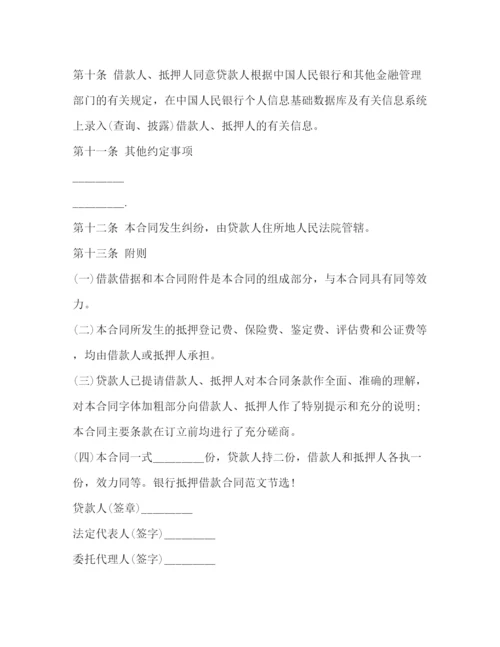 第十条 借款人、抵押人同意贷款人根据中国人民银行和其他金融管理部门的有关规定，在中国人民银行个人信息基础数据库及有关信息系统上录入(查询、披露)借款人、抵押人的有关信息。

第十一条 其他约定事项

________

________.

第十二条 本合同发生纠纷，由贷款人住所地人民法院管辖。

第十三条 附则

(一)借款借据和本合同附件是本合同的组成部分，与本合同具有同等效力。

(二)本合同所发生的抵押登记费、保险费、鉴定费、评估费和公证费等，均由借款人或抵押人承担。

(三)贷款人已提请借款人、抵押人对本合同条款作全面、准确的理解，对本合同字体加粗部分向借款人、抵押人作了特别提示和充分的说明；本合同主要条款在订立前均进行了充分磋商。

(四)本合同一式________份，贷款人持二份，借款人和抵押人各执一份，效力同等。银行抵押借款合同范文节选！

贷款人(签章)________

法定代表人(签字)________

委托代理人(签字)________